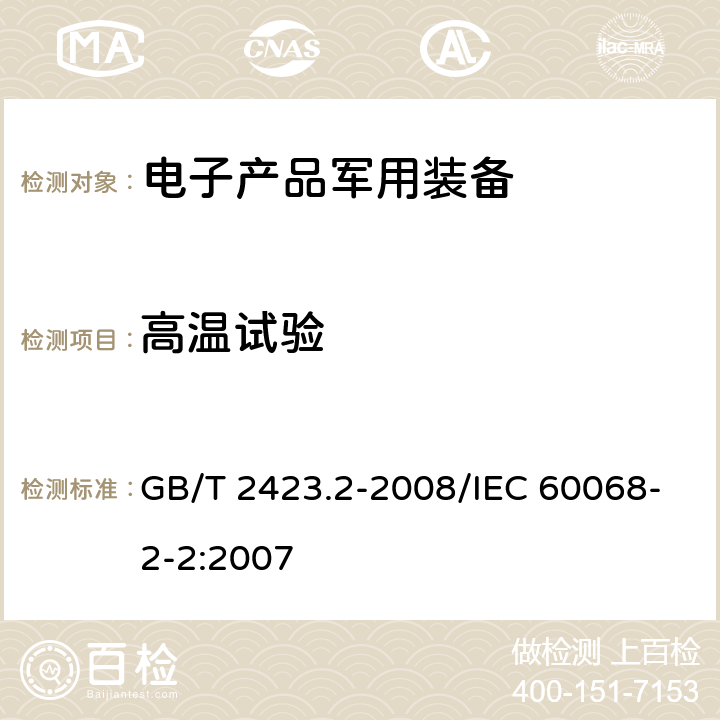 MA CNAS AC ilac-MRA

检测对象： 电子产品军用装备

检测项目： 高温试验

检测标准： GB/T 2423.2-2008/IEC 60068-2-2:2007

百检
Baijiantest.com

做检测 上百检
400-151-7153